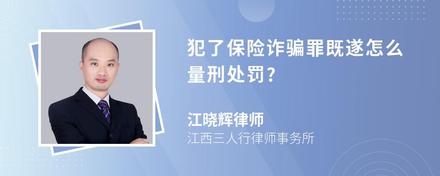 犯了保险诈骗罪既遂怎么量刑处罚?

江晓辉律师
江西三人行律师事务所